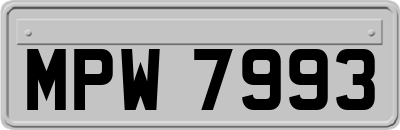 MPW 7993